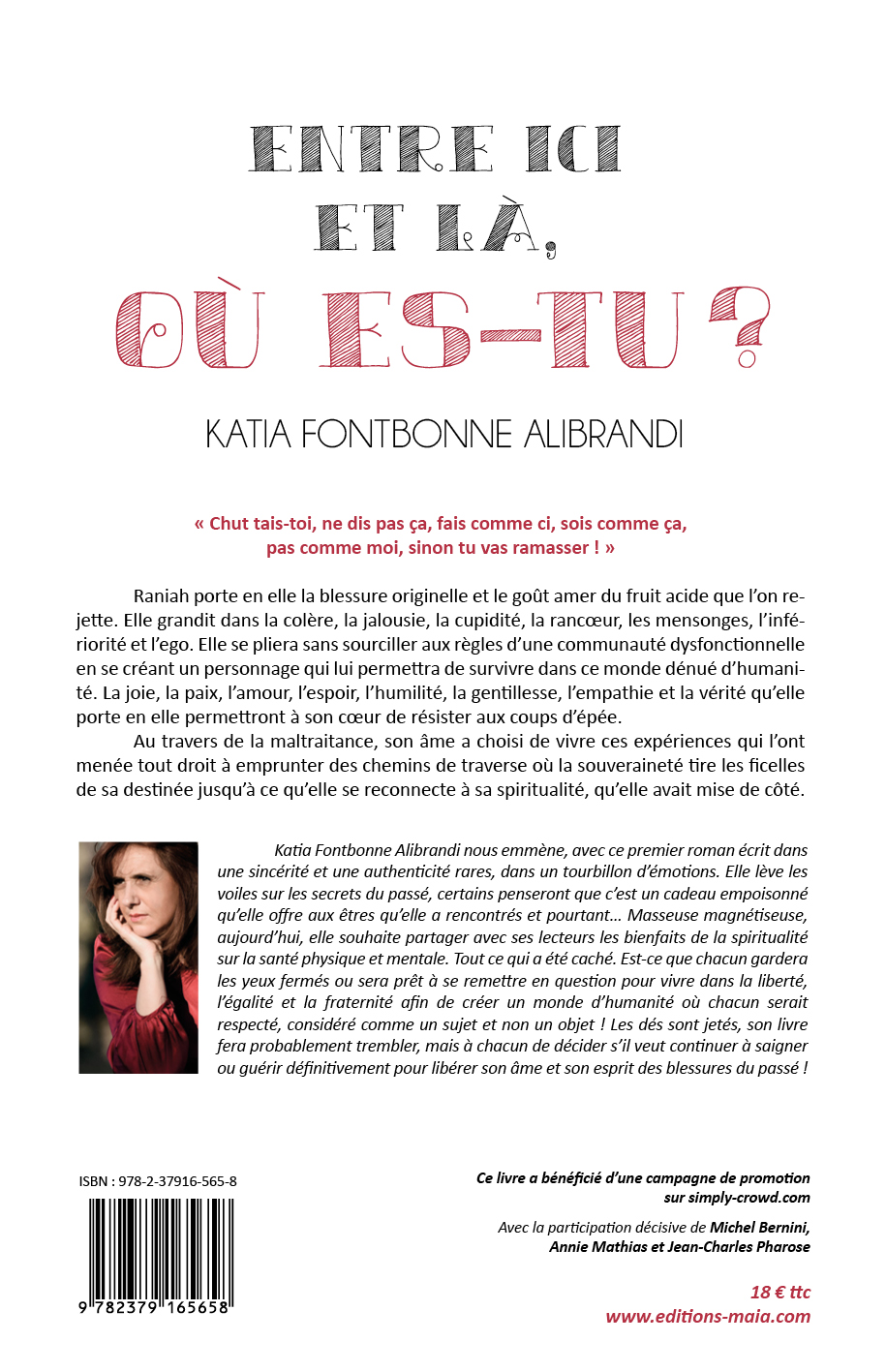 ENTRE ICI ET LÀ, OÙ ES-TU ?

KATIA FONTBONNE ALIBRANDI

« Chut tais-toi, ne dis pas ça, fais comme ci, sois comme ça, pas comme moi, sinon tu vas ramasser ! »

Raniah porte en elle la blessure originelle et le goût amer du fruit acide que l'on rejette. Elle grandit dans la colère, la jalousie, la cupidité, la rancœur, les mensonges, l'infériorité et l'ego. Elle se pliera sans sourciller aux règles d'une communauté dysfonctionnelle en se créant un personnage qui lui permettra de survivre dans ce monde dénué d'humanité. La joie, la paix, l'amour, l'espoir, l'humilité, la gentillesse, l'empathie et la vérité qu'elle porte en elle permettront à son cœur de résister aux coups d'épée.

Au travers de la maltraitance, son âme a choisi de vivre ces expériences qui l'ont menée tout droit à emprunter des chemins de traverse où la souveraineté tire les ficelles de sa destinée jusqu'à ce qu'elle se reconnecte à sa spiritualité, qu'elle avait mise de côté.

Katia Fontbonne Alibrandi nous emmène, avec ce premier roman écrit dans une sincérité et une authenticité rares, dans un tourbillon d'émotions. Elle lève les voiles sur les secrets du passé, certains penseront que c'est un cadeau empoisonné qu'elle offre aux êtres qu'elle a rencontrés et pourtant… Masseuse magnétiseuse, aujourd'hui, elle souhaite partager avec ses lecteurs les bienfaits de la spiritualité sur la santé physique et mentale. Tout ce qui a été caché. Est-ce que chacun gardera les yeux fermés ou sera prêt à se remettre en question pour vivre dans la liberté, l'égalité et la fraternité afin de créer un monde d'humanité où chacun serait respecté, considéré comme un sujet et non un objet ! Les dés sont jetés, son livre fera probablement trembler, mais à chacun de décider s'il veut continuer à saigner ou guérir définitivement pour libérer son âme et son esprit des blessures du passé !

ISBN : 978-2-37916-565-8

9 782379 165658

Ce livre a bénéficié d'une campagne de promotion sur simply-crowd.com

Avec la participation décisive de Michel Bernini, Annie Mathias et Jean-Charles Pharose

18 € ttc
www.editions-maia.com